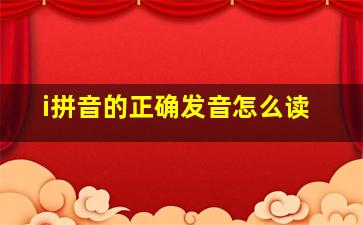 i拼音的正确发音怎么读